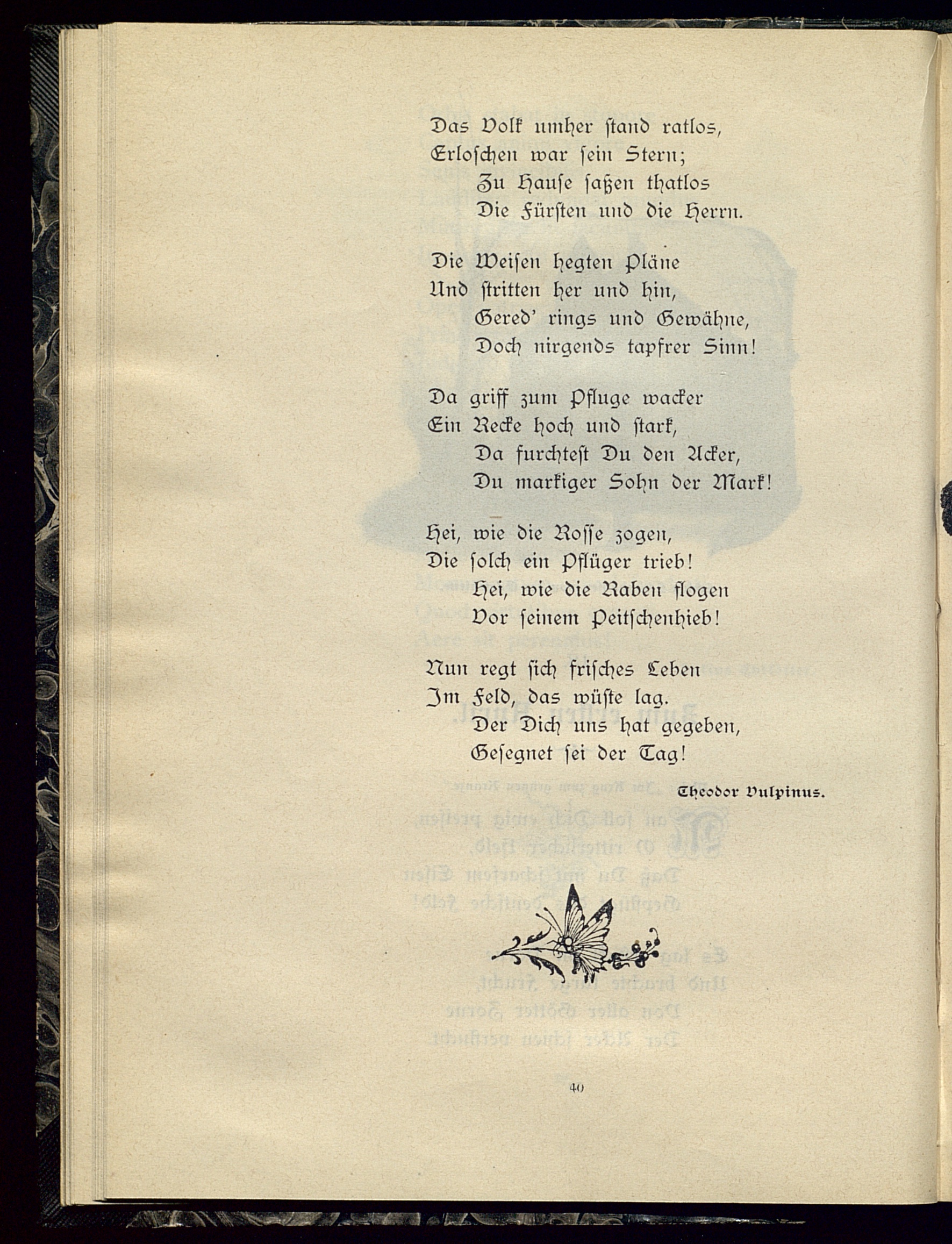 Das Volk umher stand ratlos,
Erloschen war sein Stern;
Zu Hause saßen thatlos
Die Fürsten und die Herrn.

Die Weisen hegten Pläne
Und stritten her und hin,
Gered' rings und Gewähne,
Doch nirgends tapfrer Sinn!

Da griff zum Pfluge wacker
Ein Recke hoch und stark,
Da furchtest Du den Acker,
Du markiger Sohn der Mark!

Hei, wie die Rosse zogen,
Die solch ein Pflüger trieb!
Hei, wie die Raben flogen
Vor seinem Peitschenhieb!

Nun regt sich frisches Leben
Im Feld, das wüste lag.
Der Dich uns hat gegeben,
Gesegnet sei der Tag!

Theodor Vulpinus.

40